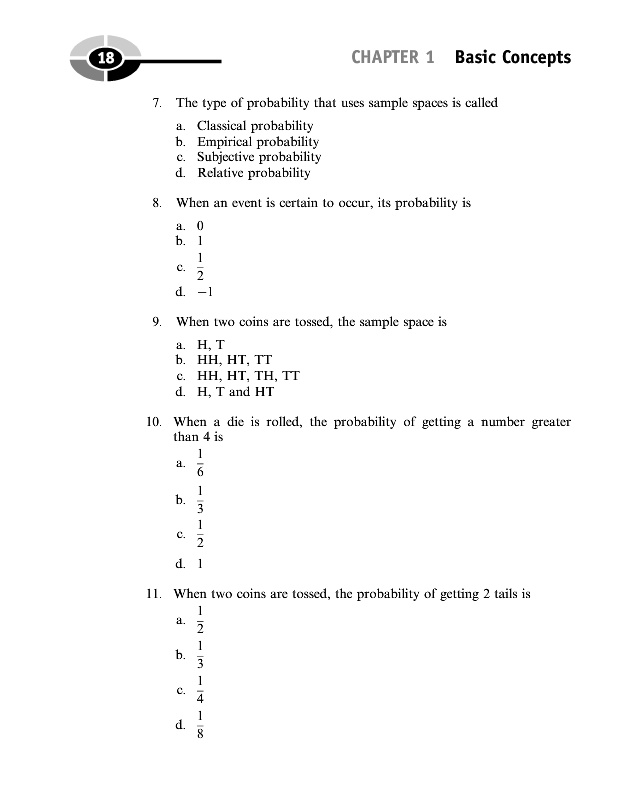 18

CHAPTER 1 Basic Concepts

7. The type of probability that uses sample spaces is called

a. Classical probability
b. Empirical probability
c. Subjective probability
d. Relative probability

8. When an event is certain to occur, its probability is

a. 0
b. 1
c. $\frac{1}{2}$
d. $-1$

9. When two coins are tossed, the sample space is

a. H, T
b. HH, HT, TT
c. HH, HT, TH, TT
d. H, T and HT

10. When a die is rolled, the probability of getting a number greater than 4 is

a. $\frac{1}{6}$
b. $\frac{1}{3}$
c. $\frac{1}{2}$
d. 1

11. When two coins are tossed, the probability of getting 2 tails is

a. $\frac{1}{2}$
b. $\frac{1}{3}$
c. $\frac{1}{4}$
d. $\frac{1}{8}$